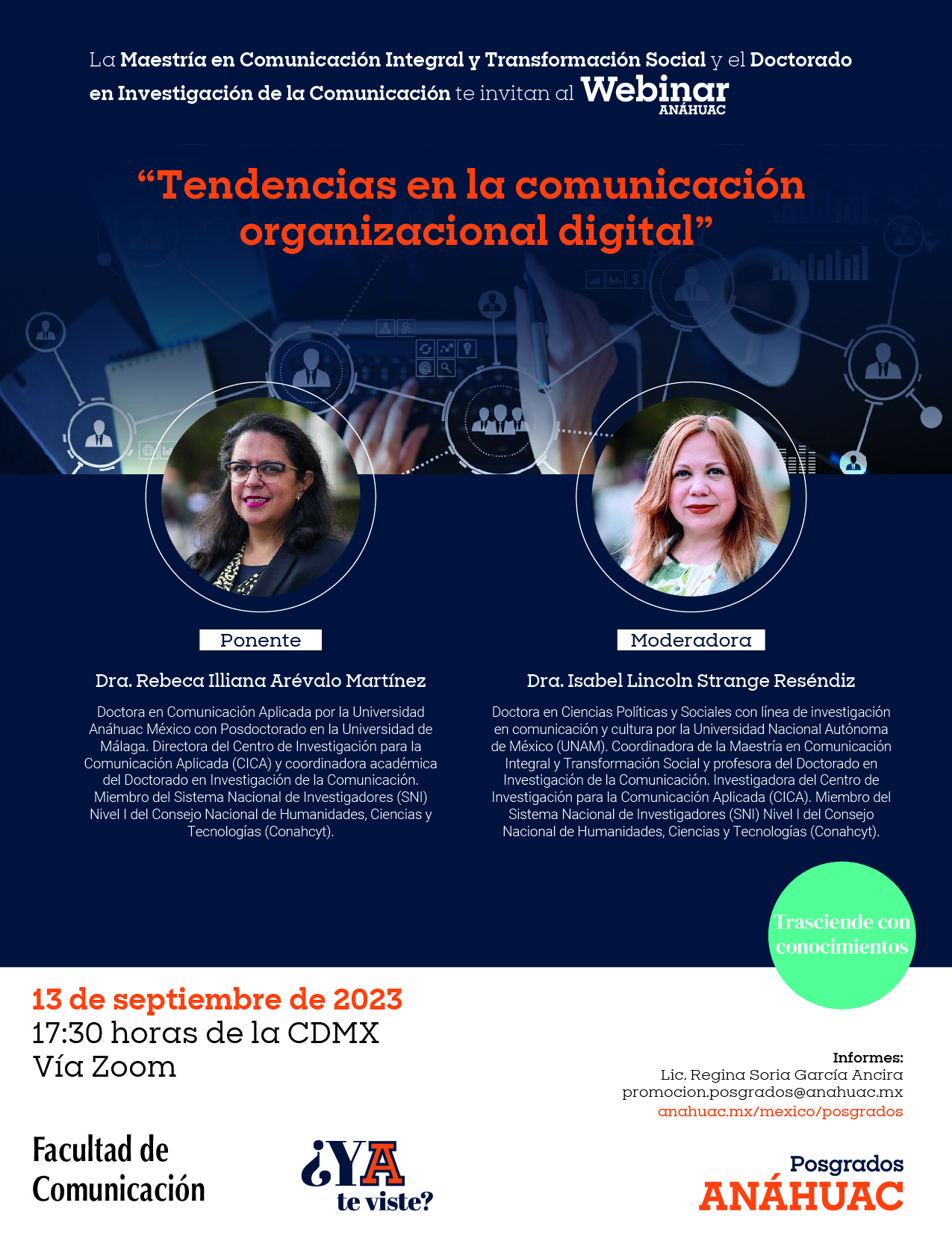 La Maestría en Comunicación Integral y Transformación Social y el Doctorado en Investigación de la Comunicación te invitan al Webinar ANÁHUAC

"Tendencias en la comunicación organizacional digital"

Ponente

Dra. Rebeca Illiana Arévalo Martínez

Doctora en Comunicación Aplicada por la Universidad Anáhuac México con Posdoctorado en la Universidad de Málaga. Directora del Centro de Investigación para la Comunicación Aplicada (CICA) y coordinadora académica del Doctorado en Investigación de la Comunicación. Miembro del Sistema Nacional de Investigadores (SNI) Nivel I del Consejo Nacional de Humanidades, Ciencias y Tecnologías (Conahcyt).

Moderadora

Dra. Isabel Lincoln Strange Reséndiz

Doctora en Ciencias Políticas y Sociales con línea de investigación en comunicación y cultura por la Universidad Nacional Autónoma de México (UNAM). Coordinadora de la Maestría en Comunicación Integral y Transformación Social y profesora del Doctorado en Investigación de la Comunicación. Investigadora del Centro de Investigación para la Comunicación Aplicada (CICA). Miembro del Sistema Nacional de Investigadores (SNI) Nivel I del Consejo Nacional de Humanidades, Ciencias y Tecnologías (Conahcyt).

Trasciende con conocimientos

13 de septiembre de 2023
17:30 horas de la CDMX
Vía Zoom

Informes:
Lic. Regina Soria García Ancira
promocion.posgrados@anahuac.mx
anahuac.mx/mexico/posgrados

Facultad de
Comunicación

¿YA
te viste?

Posgrados
ANÁHUAC